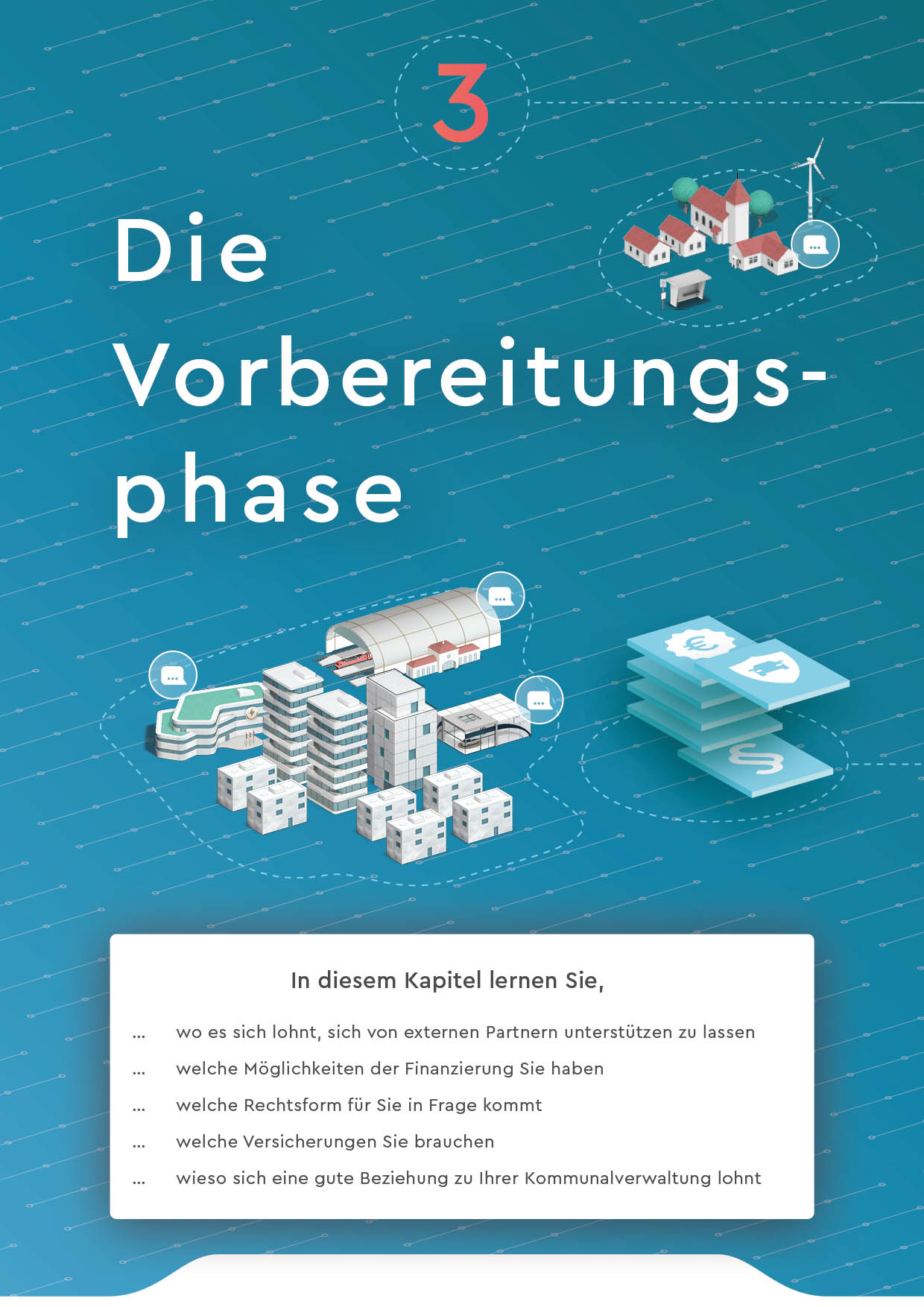 3

Die Vorbereitungsphase

In diesem Kapitel lernen Sie,

... wo es sich lohnt, sich von externen Partnern unterstützen zu lassen

... welche Möglichkeiten der Finanzierung Sie haben

... welche Rechtsform für Sie in Frage kommt

... welche Versicherungen Sie brauchen

... wieso sich eine gute Beziehung zu Ihrer Kommunalverwaltung lohnt